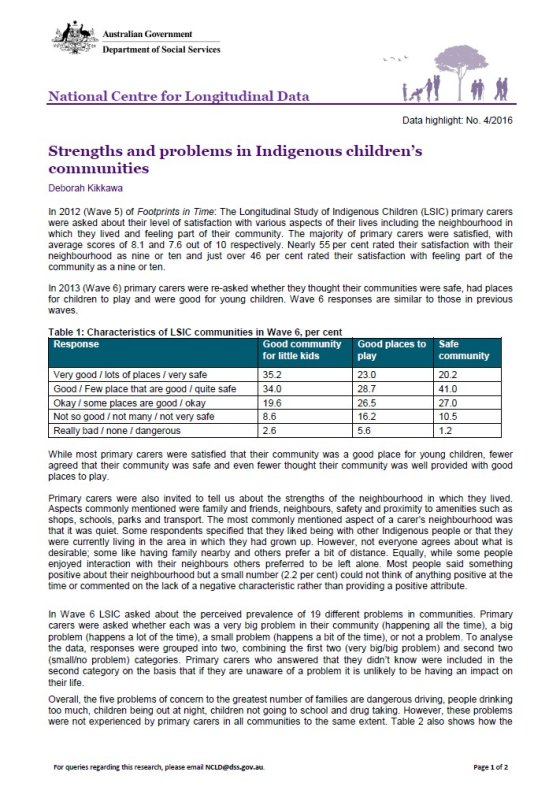 Australian Government
Department of Social Services

National Centre for Longitudinal Data

Data highlight: No. 4/2016

Strengths and problems in Indigenous children's communities

Deborah Kikkawa

In 2012 (Wave 5) of Footprints in Time: The Longitudinal Study of Indigenous Children (LSIC) primary carers were asked about their level of satisfaction with various aspects of their lives including the neighbourhood in which they lived and feeling part of their community. The majority of primary carers were satisfied, with average scores of 8.1 and 7.6 out of 10 respectively. Nearly 55 per cent rated their satisfaction with their neighbourhood as nine or ten and just over 46 per cent rated their satisfaction with feeling part of the community as a nine or ten.

In 2013 (Wave 6) primary carers were re-asked whether they thought their communities were safe, had places for children to play and were good for young children. Wave 6 responses are similar to those in previous waves.

Table 1: Characteristics of LSIC communities in Wave 6, per cent

| Response | Good community for little kids | Good places to play | Safe community |
|---|---|---|---|
| Very good / lots of places / very safe | 35.2 | 23.0 | 20.2 |
| Good / Few place that are good / quite safe | 34.0 | 28.7 | 41.0 |
| Okay / some places are good / okay | 19.6 | 26.5 | 27.0 |
| Not so good / not many / not very safe | 8.6 | 16.2 | 10.5 |
| Really bad / none / dangerous | 2.6 | 5.6 | 1.2 |

While most primary carers were satisfied that their community was a good place for young children, fewer agreed that their community was safe and even fewer thought their community was well provided with good places to play.

Primary carers were also invited to tell us about the strengths of the neighbourhood in which they lived. Aspects commonly mentioned were family and friends, neighbours, safety and proximity to amenities such as shops, schools, parks and transport. The most commonly mentioned aspect of a carer's neighbourhood was that it was quiet. Some respondents specified that they liked being with other Indigenous people or that they were currently living in the area in which they had grown up. However, not everyone agrees about what is desirable; some like having family nearby and others prefer a bit of distance. Equally, while some people enjoyed interaction with their neighbours others preferred to be left alone. Most people said something positive about their neighbourhood but a small number (2.2 per cent) could not think of anything positive at the time or commented on the lack of a negative characteristic rather than providing a positive attribute.

In Wave 6 LSIC asked about the perceived prevalence of 19 different problems in communities. Primary carers were asked whether each was a very big problem in their community (happening all the time), a big problem (happens a lot of the time), a small problem (happens a bit of the time), or not a problem. To analyse the data, responses were grouped into two, combining the first two (very big/big problem) and second two (small/no problem) categories. Primary carers who answered that they didn't know were included in the second category on the basis that if they are unaware of a problem it is unlikely to be having an impact on their life.

Overall, the five problems of concern to the greatest number of families are dangerous driving, people drinking too much, children being out at night, children not going to school and drug taking. However, these problems were not experienced by primary carers in all communities to the same extent. Table 2 also shows how the

For queries regarding this research, please email NCLD@dss.gov.au.

Page 1 of 2